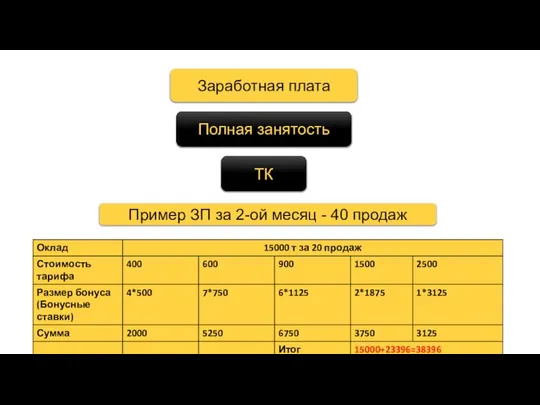 Заработная плата

Полная занятость

ТК

Пример ЗП за 2-ой месяц - 40 продаж

| Оклад | 15000 т за 20 продаж | | | | |
|---|---|---|---|---|---|
| Стоимость тарифа | 400 | 600 | 900 | 1500 | 2500 |
| Размер бонуса (Бонусные ставки) | 4*500 | 7*750 | 6*1125 | 2*1875 | 1*3125 |
| Сумма | 2000 | 5250 | 6750 | 3750 | 3125 |
| | | | Итог | 15000+23396=38396 | |